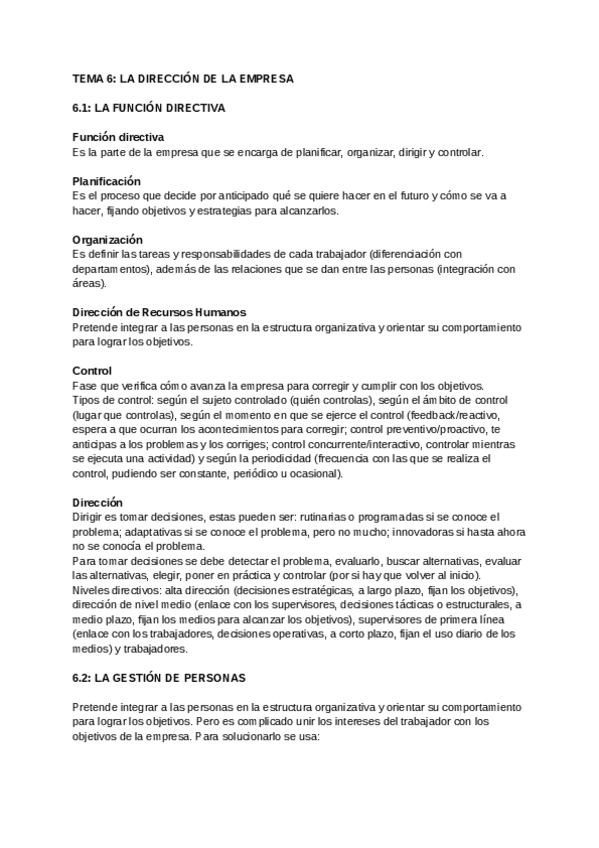 TEMA 6: LA DIRECCIÓN DE LA EMPRESA

6.1: LA FUNCIÓN DIRECTIVA

Función directiva
Es la parte de la empresa que se encarga de planificar, organizar, dirigir y controlar.

Planificación
Es el proceso que decide por anticipado qué se quiere hacer en el futuro y cómo se va a hacer, fijando objetivos y estrategias para alcanzarlos.

Organización
Es definir las tareas y responsabilidades de cada trabajador (diferenciación con departamentos), además de las relaciones que se dan entre las personas (integración con áreas).

Dirección de Recursos Humanos
Pretende integrar a las personas en la estructura organizativa y orientar su comportamiento para lograr los objetivos.

Control
Fase que verifica cómo avanza la empresa para corregir y cumplir con los objetivos.
Tipos de control: según el sujeto controlado (quién controlas), según el ámbito de control (lugar que controlas), según el momento en que se ejerce el control (feedback/reactivo, espera a que ocurran los acontecimientos para corregir; control preventivo/proactivo, te anticipas a los problemas y los corriges; control concurrente/interactivo, controlar mientras se ejecuta una actividad) y según la periodicidad (frecuencia con las que se realiza el control, pudiendo ser constante, periódico u ocasional).

Dirección
Dirigir es tomar decisiones, estas pueden ser: rutinarias o programadas si se conoce el problema; adaptativas si se conoce el problema, pero no mucho; innovadoras si hasta ahora no se conocía el problema.
Para tomar decisiones se debe detectar el problema, evaluarlo, buscar alternativas, evaluar las alternativas, elegir, poner en práctica y controlar (por si hay que volver al inicio).
Niveles directivos: alta dirección (decisiones estratégicas, a largo plazo, fijan los objetivos), dirección de nivel medio (enlace con los supervisores, decisiones tácticas o estructurales, a medio plazo, fijan los medios para alcanzar los objetivos), supervisores de primera línea (enlace con los trabajadores, decisiones operativas, a corto plazo, fijan el uso diario de los medios) y trabajadores.

6.2: LA GESTIÓN DE PERSONAS

Pretende integrar a las personas en la estructura organizativa y orientar su comportamiento para lograr los objetivos. Pero es complicado unir los intereses del trabajador con los objetivos de la empresa. Para solucionarlo se usa: